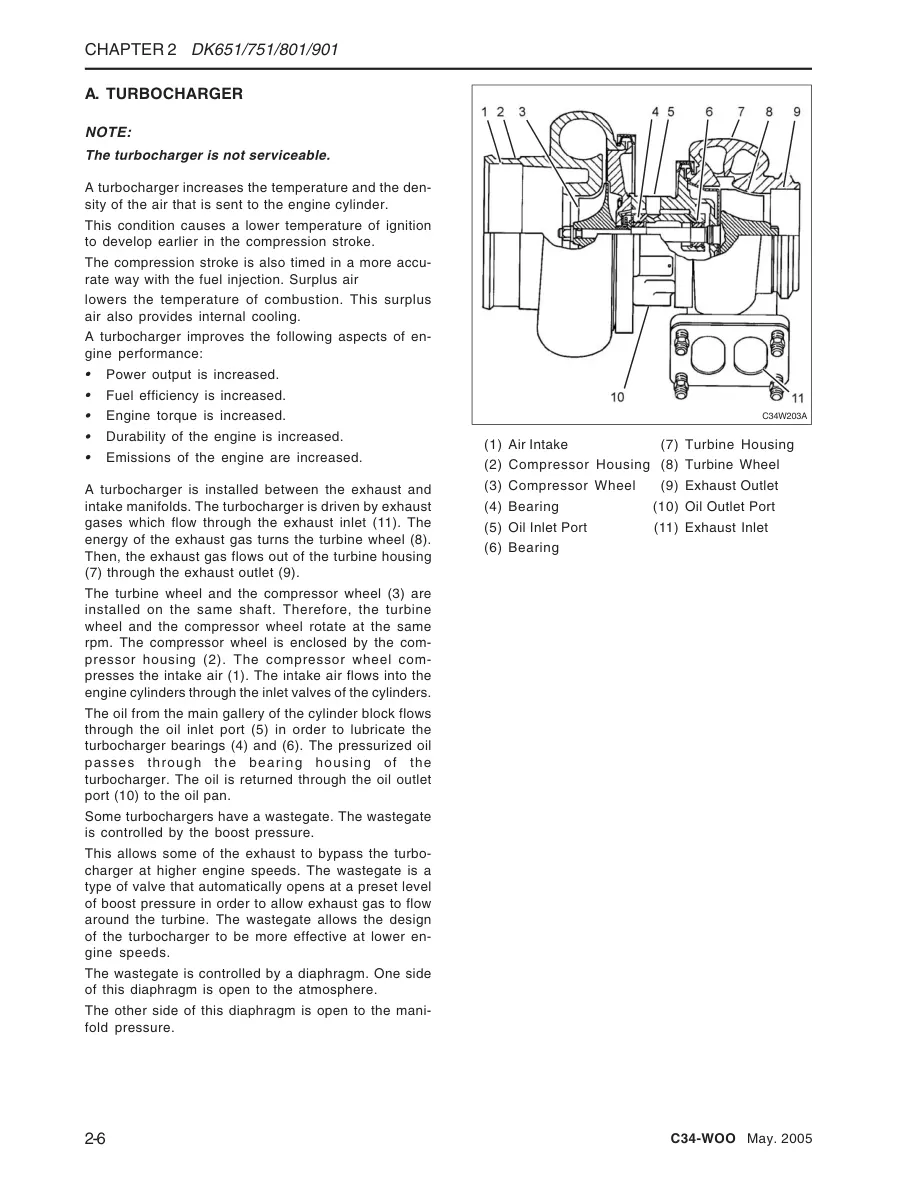 CHAPTER 2 DK651/751/801/901

A. TURBOCHARGER

NOTE:

The turbocharger is not serviceable.

A turbocharger increases the temperature and the density of the air that is sent to the engine cylinder.

This condition causes a lower temperature of ignition to develop earlier in the compression stroke.

The compression stroke is also timed in a more accurate way with the fuel injection. Surplus air

lowers the temperature of combustion. This surplus air also provides internal cooling.

A turbocharger improves the following aspects of engine performance:

• Power output is increased.
• Fuel efficiency is increased.
• Engine torque is increased.
• Durability of the engine is increased.
• Emissions of the engine are increased.

A turbocharger is installed between the exhaust and intake manifolds. The turbocharger is driven by exhaust gases which flow through the exhaust inlet (11). The energy of the exhaust gas turns the turbine wheel (8). Then, the exhaust gas flows out of the turbine housing (7) through the exhaust outlet (9).

The turbine wheel and the compressor wheel (3) are installed on the same shaft. Therefore, the turbine wheel and the compressor wheel rotate at the same rpm. The compressor wheel is enclosed by the compressor housing (2). The compressor wheel compresses the intake air (1). The intake air flows into the engine cylinders through the inlet valves of the cylinders.

The oil from the main gallery of the cylinder block flows through the oil inlet port (5) in order to lubricate the turbocharger bearings (4) and (6). The pressurized oil passes through the bearing housing of the turbocharger. The oil is returned through the oil outlet port (10) to the oil pan.

Some turbochargers have a wastegate. The wastegate is controlled by the boost pressure.

This allows some of the exhaust to bypass the turbocharger at higher engine speeds. The wastegate is a type of valve that automatically opens at a preset level of boost pressure in order to allow exhaust gas to flow around the turbine. The wastegate allows the design of the turbocharger to be more effective at lower engine speeds.

The wastegate is controlled by a diaphragm. One side of this diaphragm is open to the atmosphere.

The other side of this diaphragm is open to the manifold pressure.

1 2 3 4 5 6 7 8 9
10
11
C34W203A

(1) Air Intake
(2) Compressor Housing
(3) Compressor Wheel
(4) Bearing
(5) Oil Inlet Port
(6) Bearing
(7) Turbine Housing
(8) Turbine Wheel
(9) Exhaust Outlet
(10) Oil Outlet Port
(11) Exhaust Inlet

2-6

C34-WOO May. 2005